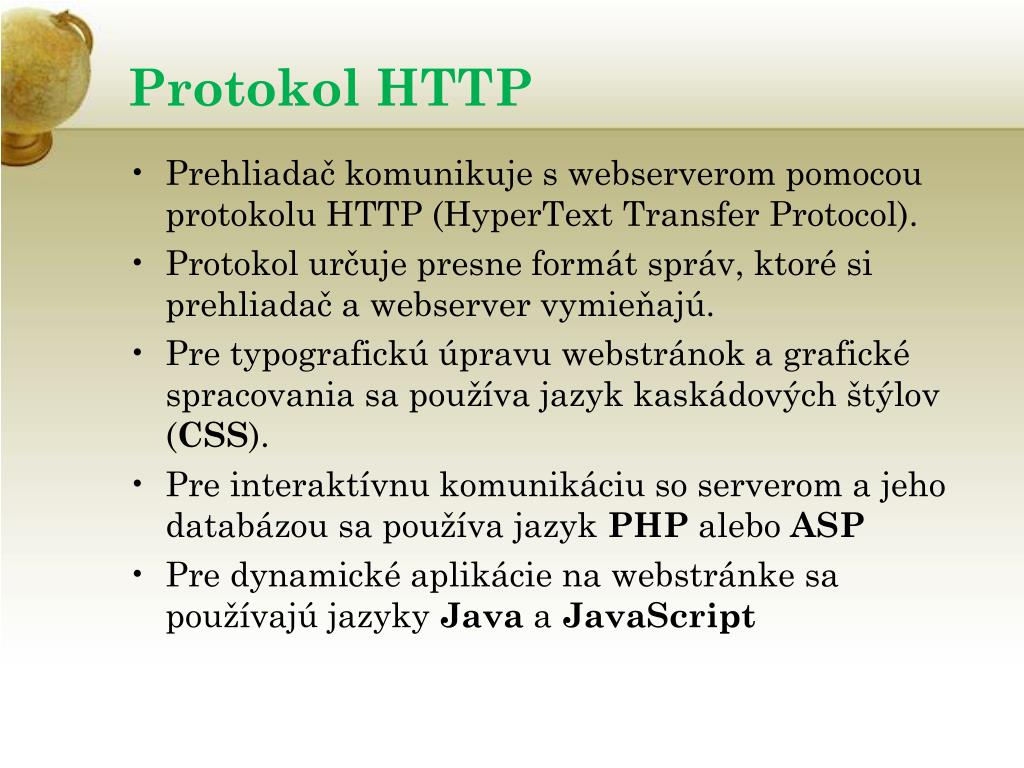 Protokol HTTP

• Prehliadač komunikuje s webserverom pomocou protokolu HTTP (HyperText Transfer Protocol).
• Protokol určuje presne formát správ, ktoré si prehliadač a webserver vymieňajú.
• Pre typografickú úpravu webstránok a grafické spracovania sa používa jazyk kaskádových štýlov (CSS).
• Pre interaktívnu komunikáciu so serverom a jeho databázou sa používa jazyk PHP alebo ASP
• Pre dynamické aplikácie na webstránke sa používajú jazyky Java a JavaScript